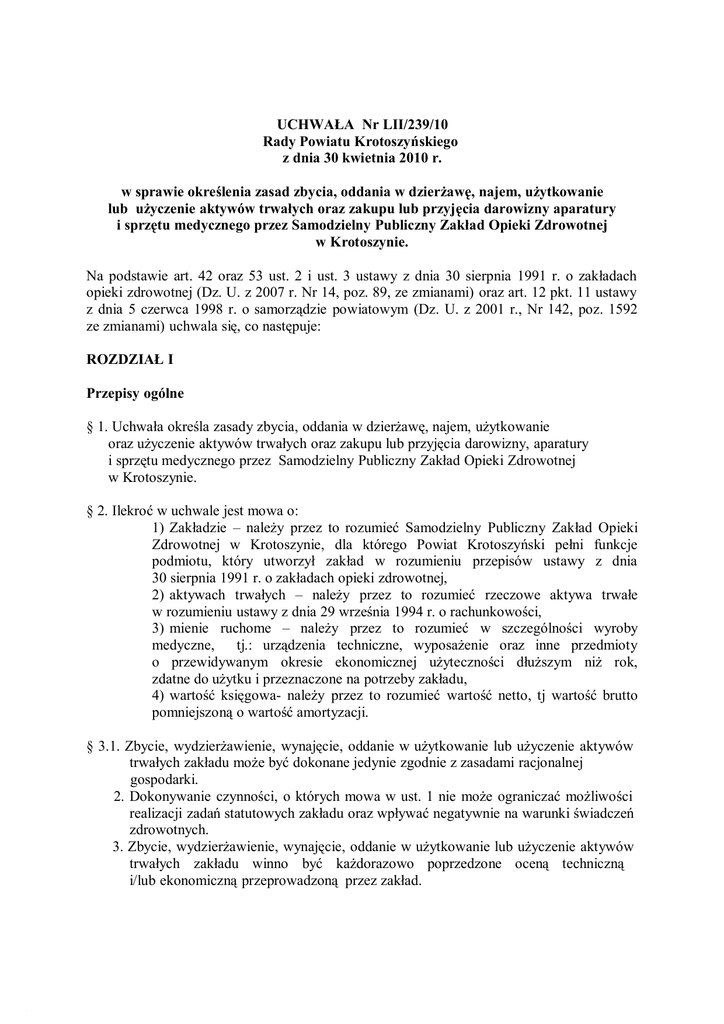 UCHWAŁA Nr LII/239/10
Rady Powiatu Krotoszyńskiego
z dnia 30 kwietnia 2010 r.

w sprawie określenia zasad zbycia, oddania w dzierżawę, najem, użytkowanie lub użyczenie aktywów trwałych oraz zakupu lub przyjęcia darowizny aparatury i sprzętu medycznego przez Samodzielny Publiczny Zakład Opieki Zdrowotnej w Krotoszynie.

Na podstawie art. 42 oraz 53 ust. 2 i ust. 3 ustawy z dnia 30 sierpnia 1991 r. o zakładach opieki zdrowotnej (Dz. U. z 2007 r. Nr 14, poz. 89, ze zmianami) oraz art. 12 pkt. 11 ustawy z dnia 5 czerwca 1998 r. o samorządzie powiatowym (Dz. U. z 2001 r., Nr 142, poz. 1592 ze zmianami) uchwala się, co następuje:

ROZDZIAŁ I

Przepisy ogólne

§ 1. Uchwała określa zasady zbycia, oddania w dzierżawę, najem, użytkowanie oraz użyczenie aktywów trwałych oraz zakupu lub przyjęcia darowizny, aparatury i sprzętu medycznego przez Samodzielny Publiczny Zakład Opieki Zdrowotnej w Krotoszynie.

§ 2. Ilekroć w uchwale jest mowa o:
1) Zakładzie – należy przez to rozumieć Samodzielny Publiczny Zakład Opieki Zdrowotnej w Krotoszynie, dla którego Powiat Krotoszyński pełni funkcje podmiotu, który utworzył zakład w rozumieniu przepisów ustawy z dnia 30 sierpnia 1991 r. o zakładach opieki zdrowotnej,
2) aktywach trwałych – należy przez to rozumieć rzeczowe aktywa trwałe w rozumieniu ustawy z dnia 29 września 1994 r. o rachunkowości,
3) mienie ruchome – należy przez to rozumieć w szczególności wyroby medyczne, tj.: urządzenia techniczne, wyposażenie oraz inne przedmioty o przewidywanym okresie ekonomicznej użyteczności dłuższym niż rok, zdatne do użytku i przeznaczone na potrzeby zakładu,
4) wartość księgowa- należy przez to rozumieć wartość netto, tj wartość brutto pomniejszoną o wartość amortyzacji.

§ 3.1. Zbycie, wydzierżawienie, wynajęcie, oddanie w użytkowanie lub użyczenie aktywów trwałych zakładu może być dokonane jedynie zgodnie z zasadami racjonalnej gospodarki.
2. Dokonywanie czynności, o których mowa w ust. 1 nie może ograniczać możliwości realizacji zadań statutowych zakładu oraz wpływać negatywnie na warunki świadczeń zdrowotnych.
3. Zbycie, wydzierżawienie, wynajęcie, oddanie w użytkowanie lub użyczenie aktywów trwałych zakładu winno być każdorazowo poprzedzone oceną techniczną i/lub ekonomiczną przeprowadzoną przez zakład.